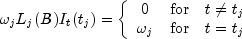 $\omega_j L_j(B) I_t(t_j) = \begin{cases} 0 & \text{for} \quad t \neq t_j \\ \omega_j & \text{for} \quad t = t_j \end{cases}$